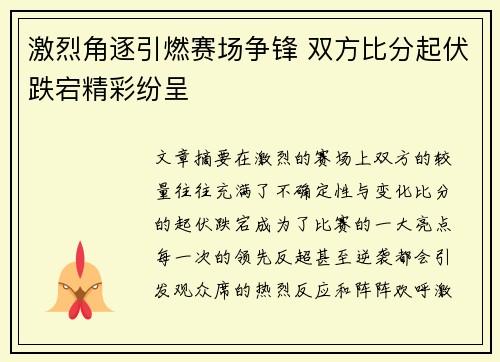 激烈角逐引燃赛场争锋 双方比分起伏跌宕精彩纷呈

文章摘要在激烈的赛场上双方的较量往往充满了不确定性与变化比分的起伏跌宕成为了比赛的一大亮点每一次的领先反超甚至逆袭都会引发观众席的热烈反应和阵阵欢呼激